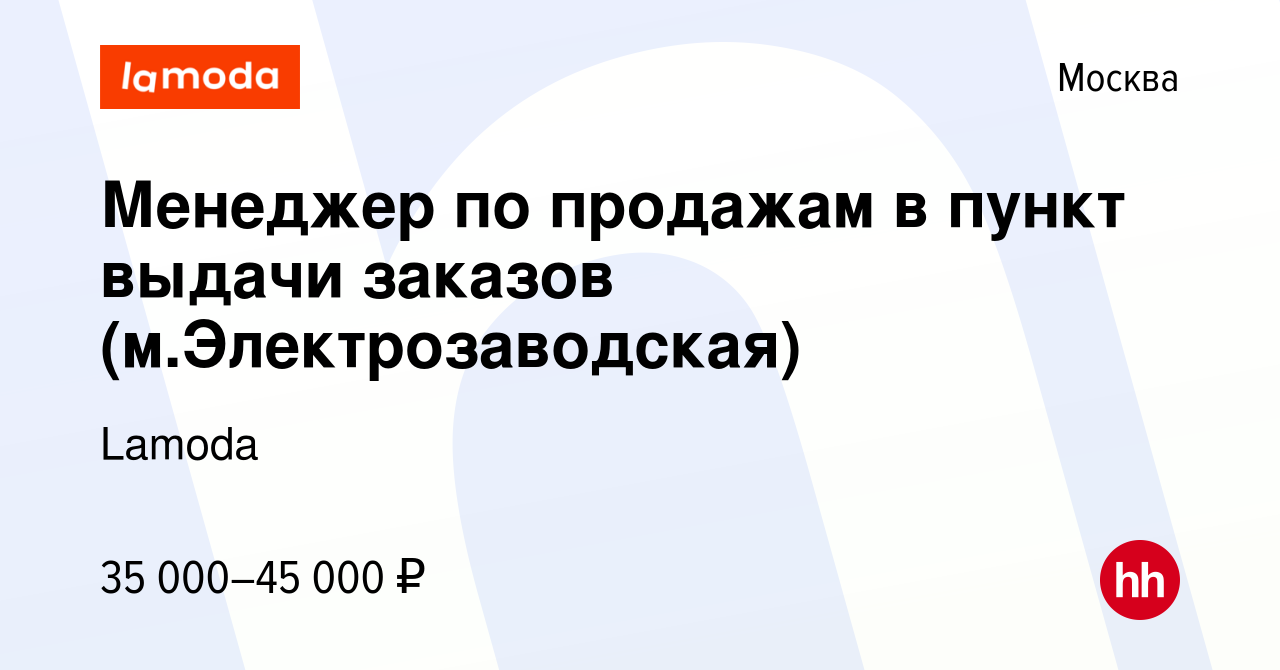 lamoda

Москва

Менеджер по продажам в пункт выдачи заказов (м.Электрозаводская)

Lamoda

35 000–45 000 ₽

hh